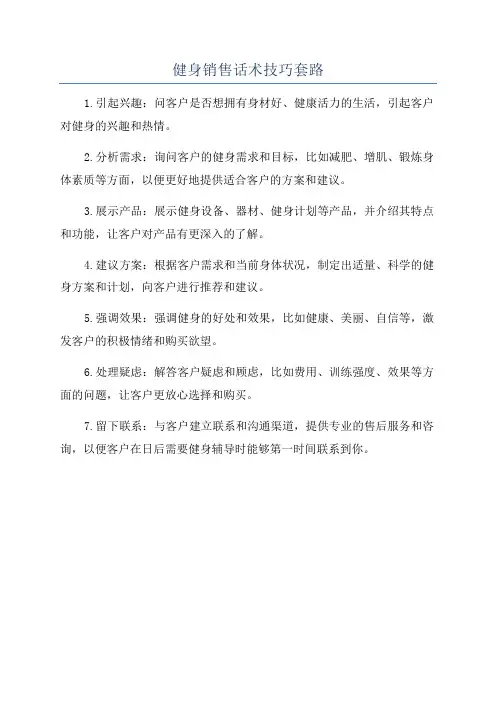 健身销售话术技巧套路

1.引起兴趣：问客户是否想拥有身材好、健康活力的生活，引起客户对健身的兴趣和热情。

2.分析需求：询问客户的健身需求和目标，比如减肥、增肌、锻炼身体素质等方面，以便更好地提供适合客户的方案和建议。

3.展示产品：展示健身设备、器材、健身计划等产品，并介绍其特点和功能，让客户对产品有更深入的了解。

4.建议方案：根据客户需求和当前身体状况，制定出适量、科学的健身方案和计划，向客户进行推荐和建议。

5.强调效果：强调健身的好处和效果，比如健康、美丽、自信等，激发客户的积极情绪和购买欲望。

6.处理疑虑：解答客户疑虑和顾虑，比如费用、训练强度、效果等方面的问题，让客户更放心选择和购买。

7.留下联系：与客户建立联系和沟通渠道，提供专业的售后服务和咨询，以便客户在日后需要健身辅导时能够第一时间联系到你。